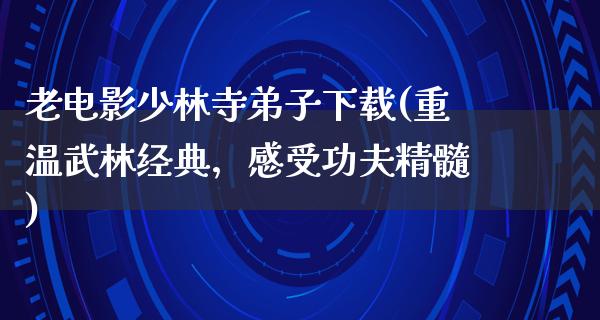 老电影少林寺弟子下载(重温武林经典，感受功夫精髓)